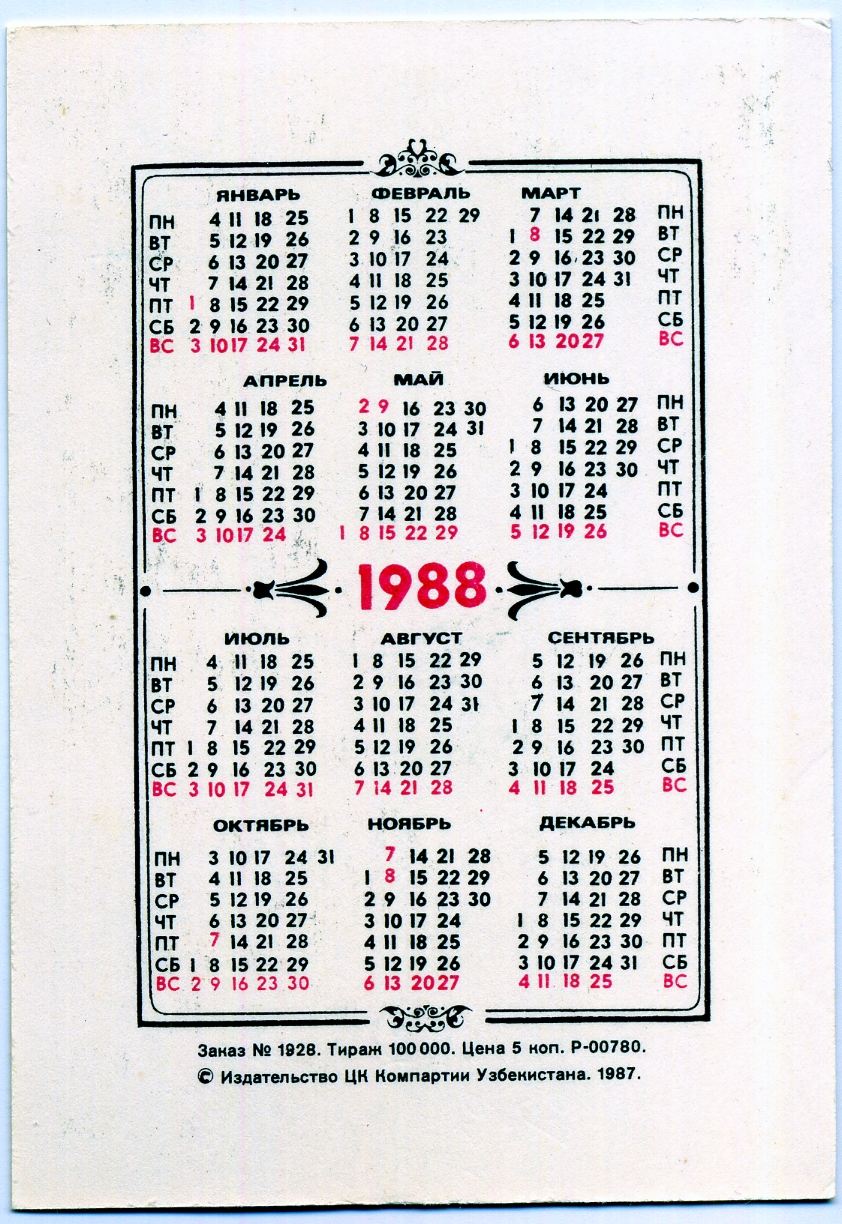 ЯНВАРЬ

ПН 4 11 18 25
ВТ 5 12 19 26
СР 6 13 20 27
ЧТ 7 14 21 28
ПТ 1 8 15 22 29
СБ 2 9 16 23 30
ВС 3 10 17 24 31

ФЕВРАЛЬ

1 8 15 22 29
2 9 16 23
3 10 17 24
4 11 18 25
5 12 19 26
6 13 20 27
7 14 21 28

МАРТ

7 14 21 28 ПН
1 8 15 22 29 ВТ
2 9 16 23 30 СР
3 10 17 24 31 ЧТ
4 11 18 25 ПТ
5 12 19 26 СБ
6 13 20 27 ВС

АПРЕЛЬ

ПН 4 11 18 25
ВТ 5 12 19 26
СР 6 13 20 27
ЧТ 7 14 21 28
ПТ 1 8 15 22 29
СБ 2 9 16 23 30
ВС 3 10 17 24

МАЙ

2 9 16 23 30
3 10 17 24 31
4 11 18 25
5 12 19 26
6 13 20 27
7 14 21 28
1 8 15 22 29

ИЮНЬ

6 13 20 27 ПН
7 14 21 28 ВТ
1 8 15 22 29 СР
2 9 16 23 30 ЧТ
3 10 17 24 ПТ
4 11 18 25 СБ
5 12 19 26 ВС

1988

ИЮЛЬ

ПН 4 11 18 25
ВТ 5 12 19 26
СР 6 13 20 27
ЧТ 7 14 21 28
ПТ 1 8 15 22 29
СБ 2 9 16 23 30
ВС 3 10 17 24 31

АВГУСТ

1 8 15 22 29
2 9 16 23 30
3 10 17 24 31
4 11 18 25
5 12 19 26
6 13 20 27
7 14 21 28

СЕНТЯБРЬ

5 12 19 26 ПН
6 13 20 27 ВТ
7 14 21 28 СР
1 8 15 22 29 ЧТ
2 9 16 23 30 ПТ
3 10 17 24 СБ
4 11 18 25 ВС

ОКТЯБРЬ

ПН 3 10 17 24 31
ВТ 4 11 18 25
СР 5 12 19 26
ЧТ 6 13 20 27
ПТ 7 14 21 28
СБ 1 8 15 22 29
ВС 2 9 16 23 30

НОЯБРЬ

7 14 21 28
1 8 15 22 29
2 9 16 23 30
3 10 17 24
4 11 18 25
5 12 19 26
6 13 20 27

ДЕКАБРЬ

5 12 19 26 ПН
6 13 20 27 ВТ
7 14 21 28 СР
1 8 15 22 29 ЧТ
2 9 16 23 30 ПТ
3 10 17 24 31 СБ
4 11 18 25 ВС

Заказ № 1928. Тираж 100 000. Цена 5 коп. Р-00780.
© Издательство ЦК Компартии Узбекистана. 1987.